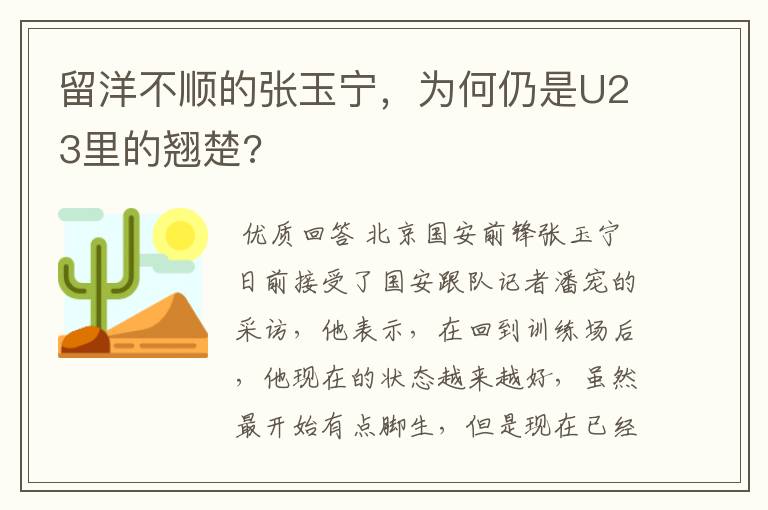 留洋不顺的张玉宁，为何仍是U23里的翘楚？

优质回答 北京国安前锋张玉宁日前接受了国安跟队记者潘宠的采访，他表示，在回到训练场后，他现在的状态越来越好，虽然最开始有点脚生，但是现在已经